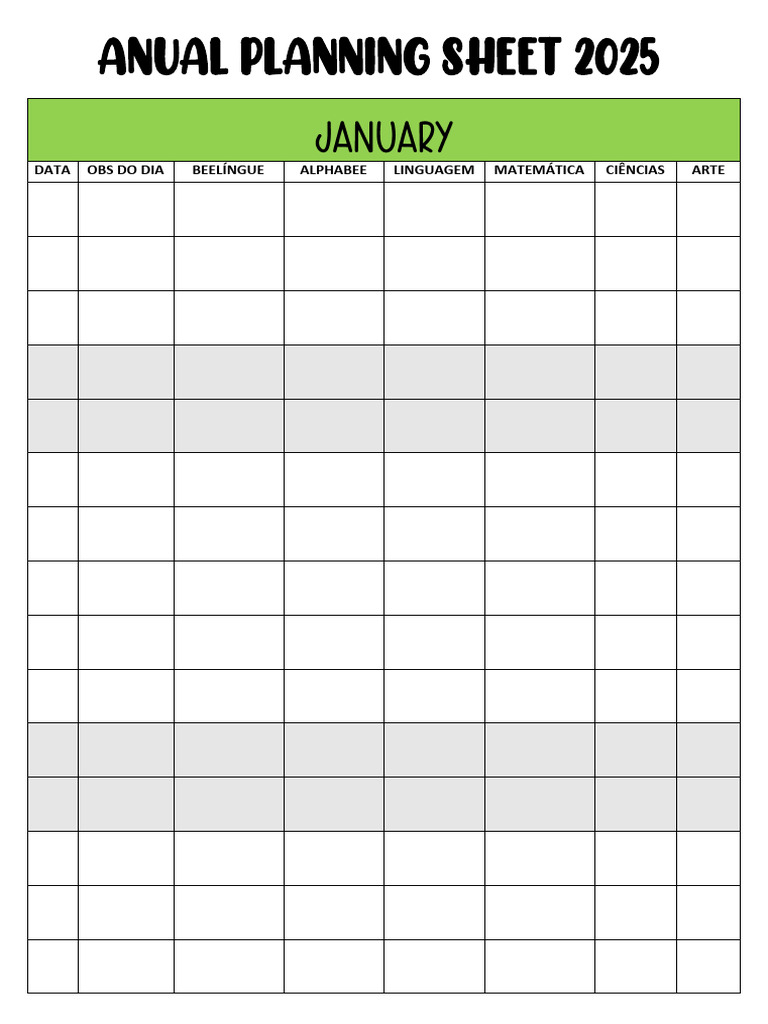 ANUAL PLANNING SHEET 2025

JANUARY

| DATA | OBS DO DIA | BEELÍNGUE | ALPHABEE | LINGUAGEM | MATEMÁTICA | CIÊNCIAS | ARTE |
|---|---|---|---|---|---|---|---|
| | | | | | | | |
| | | | | | | | |
| | | | | | | | |
| | | | | | | | |
| | | | | | | | |
| | | | | | | | |
| | | | | | | | |
| | | | | | | | |
| | | | | | | | |
| | | | | | | | |
| | | | | | | | |
| | | | | | | | |
| | | | | | | | |
| | | | | | | | |
| | | | | | | | |